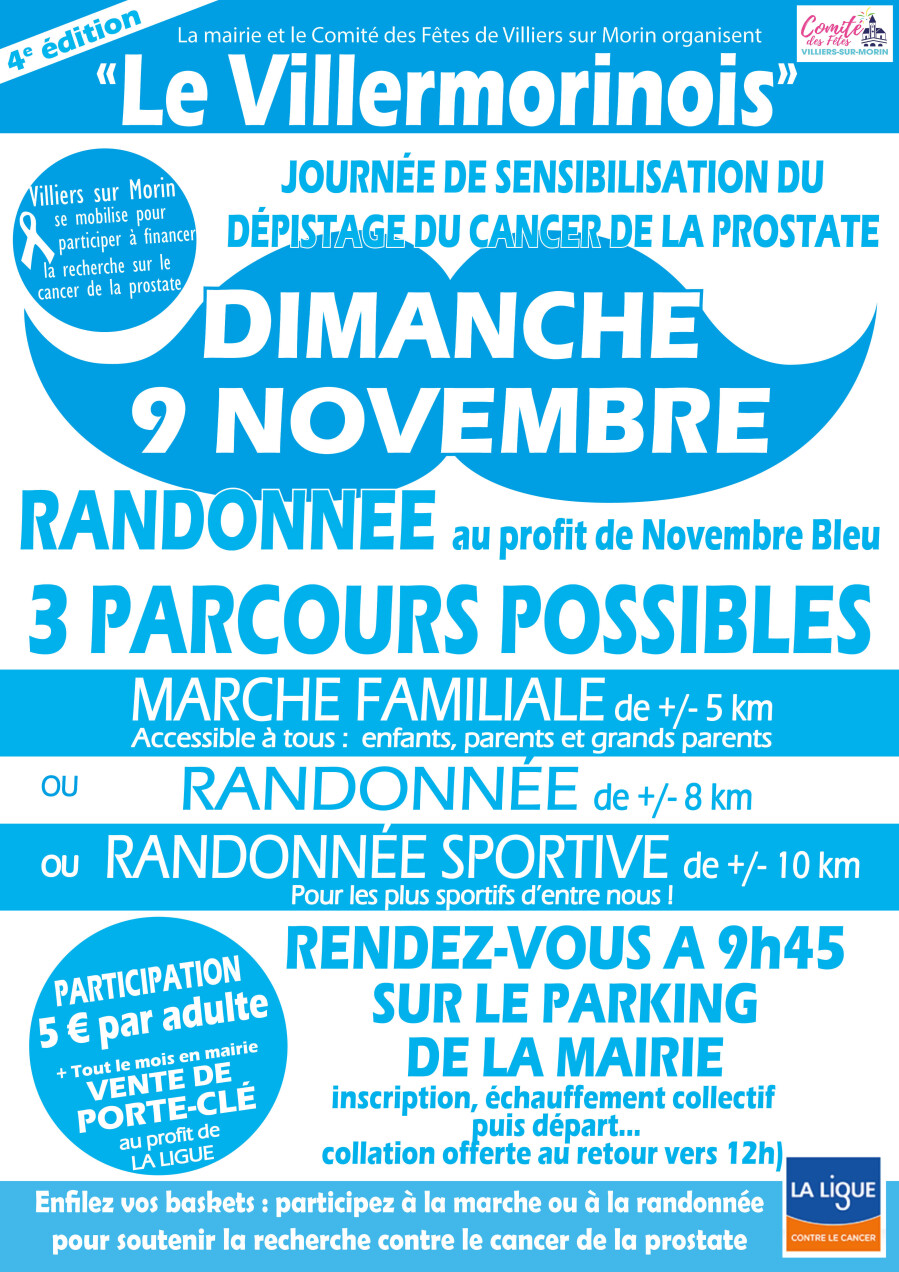 4e édition

La mairie et le Comité des Fêtes de Villiers sur Morin organisent

Comité des Fêtes VILLIERS-SUR-MORIN

"Le Villermorinois"

Villiers sur Morin se mobilise pour participer à financer la recherche sur le cancer de la prostate

JOURNÉE DE SENSIBILISATION DU DÉPISTAGE DU CANCER DE LA PROSTATE

DIMANCHE
9 NOVEMBRE

RANDONNEE au profit de Novembre Bleu

3 PARCOURS POSSIBLES

MARCHE FAMILIALE de +/- 5 km
Accessible à tous : enfants, parents et grands parents

OU RANDONNÉE de +/- 8 km

OU RANDONNÉE SPORTIVE de +/- 10 km
Pour les plus sportifs d'entre nous !

PARTICIPATION
5 € par adulte
+ Tout le mois en mairie
VENTE DE PORTE-CLÉ
au profit de LA LIGUE

RENDEZ-VOUS A 9h45
SUR LE PARKING
DE LA MAIRIE
inscription, échauffement collectif
puis départ...
collation offerte au retour vers 12h)

Enfilez vos baskets : participez à la marche ou à la randonnée pour soutenir la recherche contre le cancer de la prostate

LA LIGUE
CONTRE LE CANCER